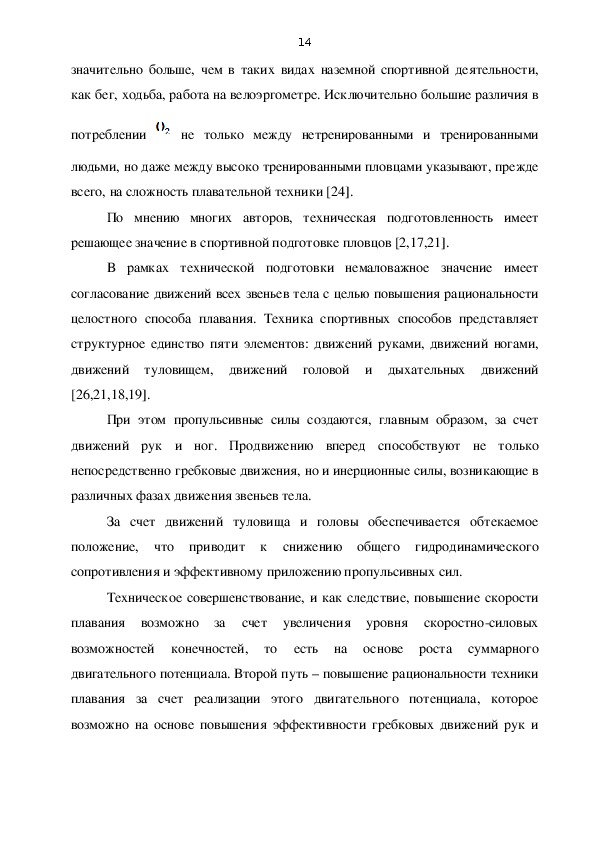 14

значительно больше, чем в таких видах наземной спортивной деятельности, как бег, ходьба, работа на велоэргометре. Исключительно большие различия в потреблении $O_2$ не только между нетренированными и тренированными людьми, но даже между высоко тренированными пловцами указывают, прежде всего, на сложность плавательной техники [24].

По мнению многих авторов, техническая подготовленность имеет решающее значение в спортивной подготовке пловцов [2,17,21].

В рамках технической подготовки немаловажное значение имеет согласование движений всех звеньев тела с целью повышения рациональности целостного способа плавания. Техника спортивных способов представляет структурное единство пяти элементов: движений руками, движений ногами, движений туловищем, движений головой и дыхательных движений [26,21,18,19].

При этом пропульсивные силы создаются, главным образом, за счет движений рук и ног. Продвижению вперед способствуют не только непосредственно гребковые движения, но и инерционные силы, возникающие в различных фазах движения звеньев тела.

За счет движений туловища и головы обеспечивается обтекаемое положение, что приводит к снижению общего гидродинамического сопротивления и эффективному приложению пропульсивных сил.

Техническое совершенствование, и как следствие, повышение скорости плавания возможно за счет увеличения уровня скоростно-силовых возможностей конечностей, то есть на основе роста суммарного двигательного потенциала. Второй путь – повышение рациональности техники плавания за счет реализации этого двигательного потенциала, которое возможно на основе повышения эффективности гребковых движений рук и